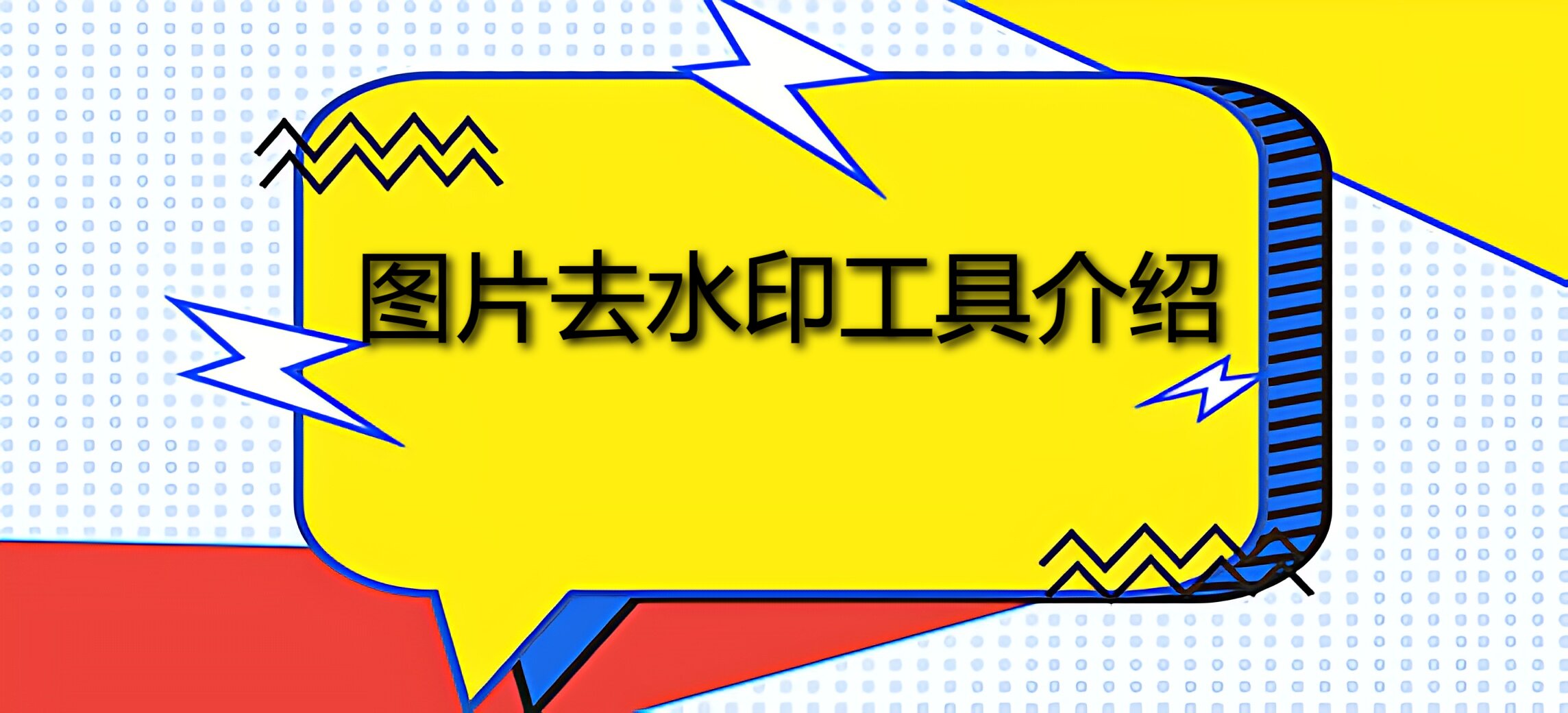 图片去水印工具介绍